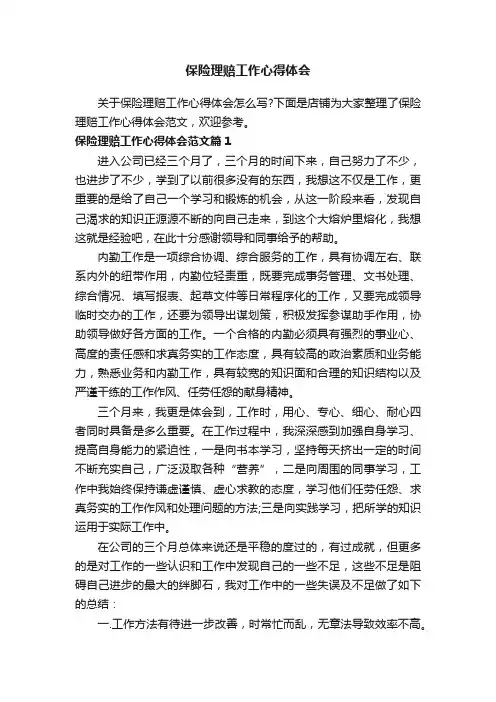 保险理赔工作心得体会

关于保险理赔工作心得体会怎么写?下面是店铺为大家整理了保险理赔工作心得体会范文，欢迎参考。

保险理赔工作心得体会范文篇1

进入公司已经三个月了，三个月的时间下来，自己努力了不少，也进步了不少，学到了以前很多没有的东西，我想这不仅是工作，更重要的是给了自己一个学习和锻炼的机会，从这一阶段来看，发现自己渴求的知识正源源不断的向自己走来，到这个大熔炉里熔化，我想这就是经验吧，在此十分感谢领导和同事给予的帮助。

内勤工作是一项综合协调、综合服务的工作，具有协调左右、联系内外的纽带作用，内勤位轻责重，既要完成事务管理、文书处理、综合情况、填写报表、起草文件等日常程序化的工作，又要完成领导临时交办的工作，还要为领导出谋划策，积极发挥参谋助手作用，协助领导做好各方面的工作。一个合格的内勤必须具有强烈的事业心、高度的责任感和求真务实的工作态度，具有较高的政治素质和业务能力，熟悉业务和内勤工作，具有较宽的知识面和合理的知识结构以及严谨干练的工作作风、任劳任怨的献身精神。

三个月来，我更是体会到，工作时，用心、专心、细心、耐心四者同时具备是多么重要。在工作过程中，我深深感到加强自身学习、提高自身能力的紧迫性，一是向书本学习，坚持每天挤出一定的时间不断充实自己，广泛汲取各种“营养”，二是向周围的同事学习，工作中我始终保持谦虚谨慎、虚心求教的态度，学习他们任劳任怨、求真务实的工作作风和处理问题的方法;三是向实践学习，把所学的知识运用于实际工作中。

在公司的三个月总体来说还是平稳的度过的，有过成就，但更多的是对工作的一些认识和工作中发现自己的一些不足，这些不足是阻碍自己进步的最大的绊脚石，我对工作中的一些失误及不足做了如下的总结：

一.工作方法有待进一步改善，时常忙而乱，无章法导致效率不高。